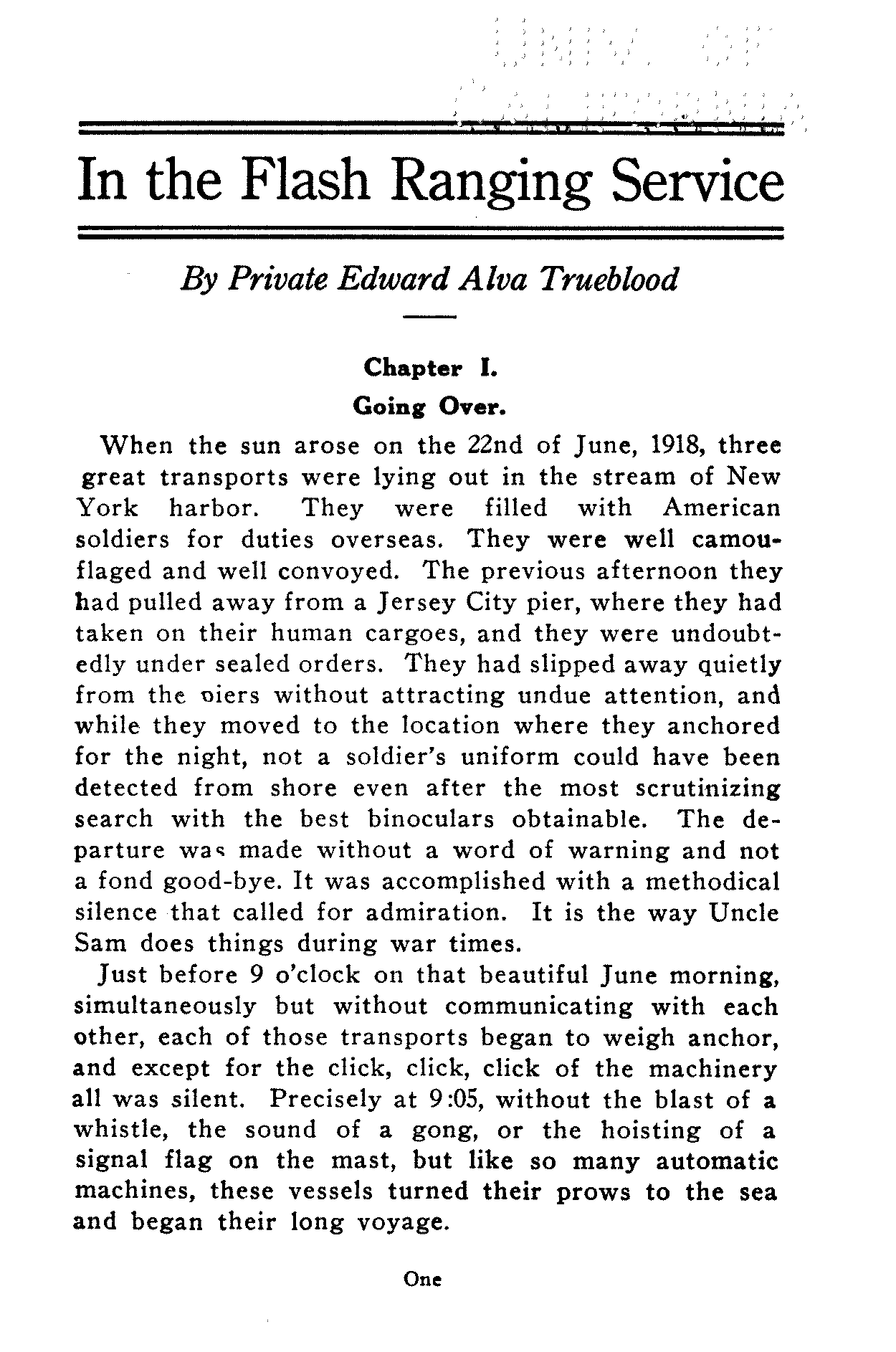 In the Flash Ranging Service

By Private Edward Alva Trueblood

Chapter I.
Going Over.

When the sun arose on the 22nd of June, 1918, three great transports were lying out in the stream of New York harbor. They were filled with American soldiers for duties overseas. They were well camouflaged and well convoyed. The previous afternoon they had pulled away from a Jersey City pier, where they had taken on their human cargoes, and they were undoubtedly under sealed orders. They had slipped away quietly from the piers without attracting undue attention, and while they moved to the location where they anchored for the night, not a soldier's uniform could have been detected from shore even after the most scrutinizing search with the best binoculars obtainable. The departure was made without a word of warning and not a fond good-bye. It was accomplished with a methodical silence that called for admiration. It is the way Uncle Sam does things during war times.

Just before 9 o'clock on that beautiful June morning, simultaneously but without communicating with each other, each of those transports began to weigh anchor, and except for the click, click, click of the machinery all was silent. Precisely at 9:05, without the blast of a whistle, the sound of a gong, or the hoisting of a signal flag on the mast, but like so many automatic machines, these vessels turned their prows to the sea and began their long voyage.

One